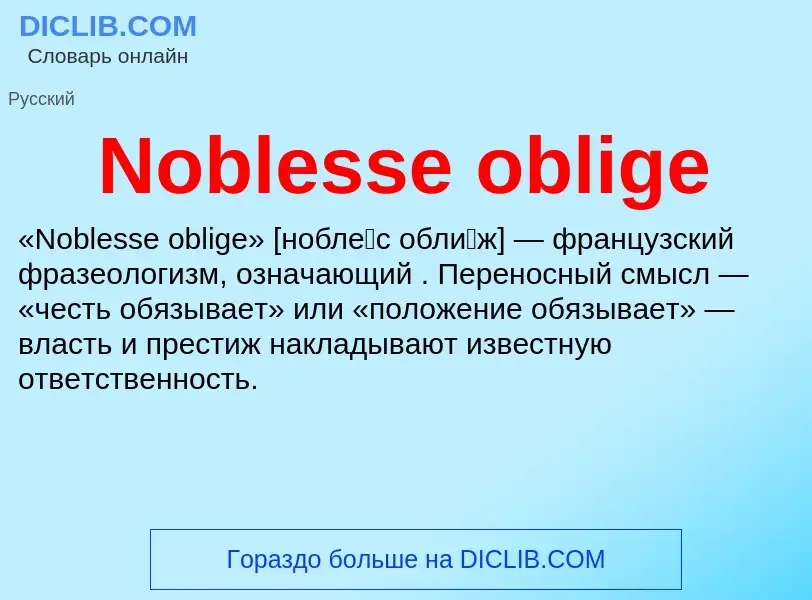 DICLIB.COM
Словарь онлайн

Русский

Noblesse oblige

«Noblesse oblige» [нобле́с обли́ж] — французский фразеологизм, означающий . Переносный смысл — «честь обязывает» или «положение обязывает» — власть и престиж накладывают известную ответственность.

Гораздо больше на DICLIB.COM